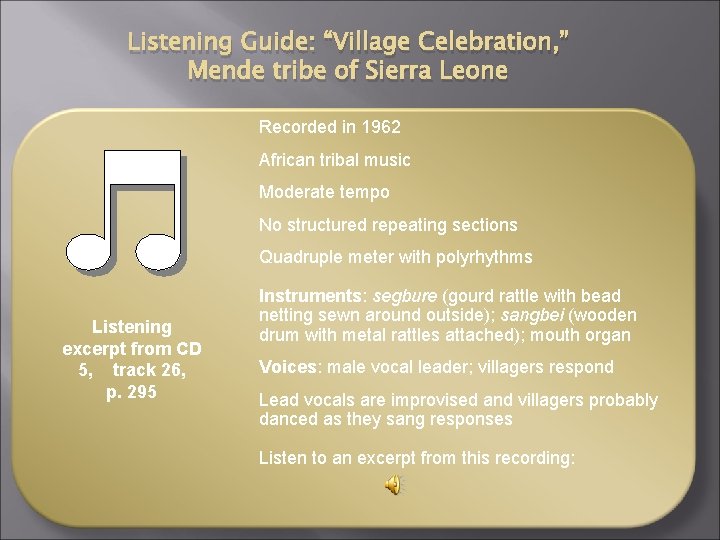 Listening Guide: “Village Celebration,” Mende tribe of Sierra Leone

Listening excerpt from CD 5, track 26, p. 295

Recorded in 1962

African tribal music

Moderate tempo

No structured repeating sections

Quadruple meter with polyrhythms

Instruments: segbure (gourd rattle with bead netting sewn around outside); sangbei (wooden drum with metal rattles attached); mouth organ

Voices: male vocal leader; villagers respond

Lead vocals are improvised and villagers probably danced as they sang responses

Listen to an excerpt from this recording: